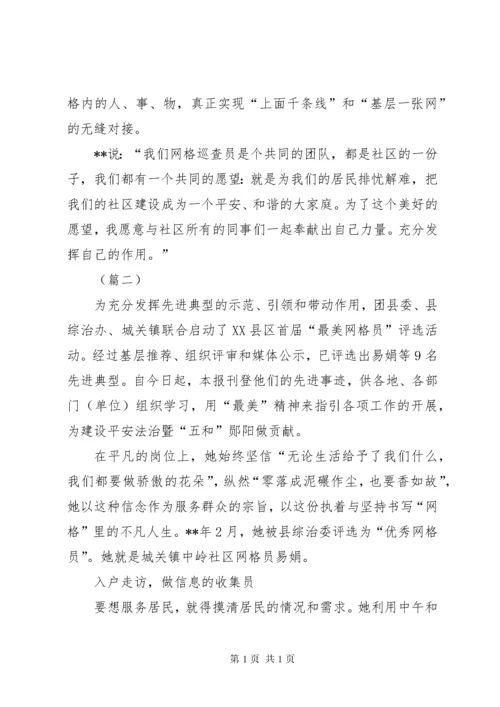 格内的人、事、物，真正实现“上面千条线”和“基层一张网”的无缝对接。

**说：“我们网格巡查员是个共同的团队，都是社区的一份子，我们都有一个共同的愿望：就是为我们的居民排忧解难，把我们的社区建设成为一个平安、和谐的大家庭。为了这个美好的愿望，我愿意与社区所有的同事们一起奉献出自己力量。充分发挥自己的作用。”

（篇二）

为充分发挥先进典型的示范、引领和带动作用，团县委、县综治办、城关镇联合启动了XX县区首届“最美网格员”评选活动。经过基层推荐、组织评审和媒体公示，已评选出易娟等9名先进典型。自今日起，本报刊登他们的先进事迹，供各地、各部门（单位）组织学习，用“最美”精神来指引各项工作的开展，为建设平安法治暨“五和”郧阳做贡献。

在平凡的岗位上，她始终坚信“无论生活给予了我们什么，我们都要做骄傲的花朵”，纵然“零落成泥碾作尘，也要香如故”，她以这种信念作为服务群众的宗旨，以这份执着与坚持书写“网格”里的不凡人生。**年2月，她被县综治委评选为“优秀网格员”。她就是城关镇中岭社区网格员易娟。

入户走访，做信息的收集员

要想服务居民，就得摸清居民的情况和需求。她利用中午和

第1页 共1页